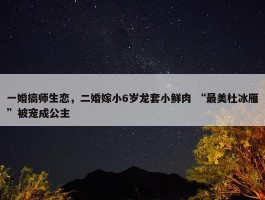 一婚搞师生恋，二婚嫁小6岁龙套小鲜肉 “最美杜冰雁”被宠成公主